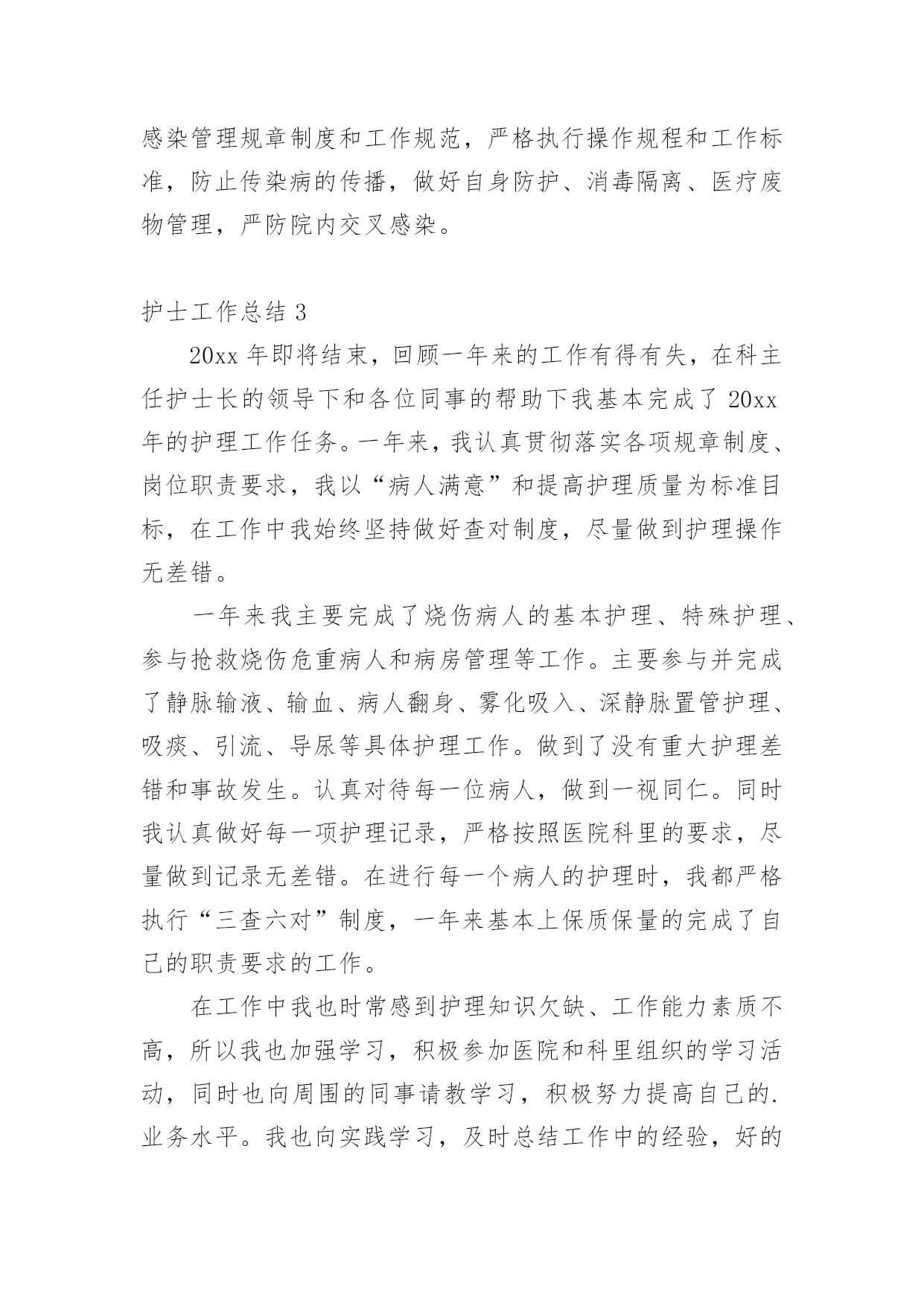 感染管理规章制度和工作规范，严格执行操作规程和工作标准，防止传染病的传播，做好自身防护、消毒隔离、医疗废物管理，严防院内交叉感染。

护士工作总结 3

20xx 年即将结束，回顾一年来的工作有得有失，在科主任护士长的领导下和各位同事的帮助下我基本完成了 20xx 年的护理工作任务。一年来，我认真贯彻落实各项规章制度、岗位职责要求，我以“病人满意”和提高护理质量为标准目标，在工作中我始终坚持做好查对制度，尽量做到护理操作无差错。

一年来我主要完成了烧伤病人的基本护理、特殊护理、参与抢救烧伤危重病人和病房管理等工作。主要参与并完成了静脉输液、输血、病人翻身、雾化吸入、深静脉置管护理、吸痰、引流、导尿等具体护理工作。做到了没有重大护理差错和事故发生。认真对待每一位病人，做到一视同仁。同时我认真做好每一项护理记录，严格按照医院科里的要求，尽量做到记录无差错。在进行每一个病人的护理时，我都严格执行“三查六对”制度，一年来基本上保质保量的完成了自己的职责要求的工作。

在工作中我也时常感到护理知识欠缺、工作能力素质不高，所以我也加强学习，积极参加医院和科里组织的学习活动，同时也向周围的同事请教学习，积极努力提高自己的.业务水平。我也向实践学习，及时总结工作中的经验，好的